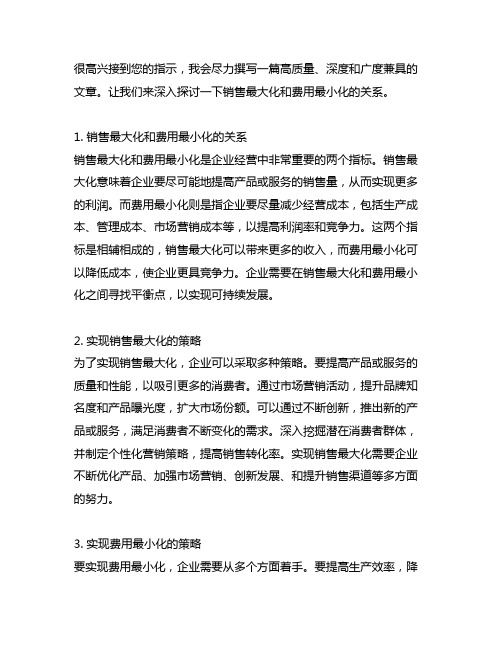 很高兴接到您的指示，我会尽力撰写一篇高质量、深度和广度兼具的文章。让我们来深入探讨一下销售最大化和费用最小化的关系。

1. 销售最大化和费用最小化的关系
销售最大化和费用最小化是企业经营中非常重要的两个指标。销售最大化意味着企业要尽可能地提高产品或服务的销售量，从而实现更多的利润。而费用最小化则是指企业要尽量减少经营成本，包括生产成本、管理成本、市场营销成本等，以提高利润率和竞争力。这两个指标是相辅相成的，销售最大化可以带来更多的收入，而费用最小化可以降低成本，使企业更具竞争力。企业需要在销售最大化和费用最小化之间寻找平衡点，以实现可持续发展。

2. 实现销售最大化的策略
为了实现销售最大化，企业可以采取多种策略。要提高产品或服务的质量和性能，以吸引更多的消费者。通过市场营销活动，提升品牌知名度和产品曝光度，扩大市场份额。可以通过不断创新，推出新的产品或服务，满足消费者不断变化的需求。深入挖掘潜在消费者群体，并制定个性化营销策略，提高销售转化率。实现销售最大化需要企业不断优化产品、加强市场营销、创新发展、和提升销售渠道等多方面的努力。

3. 实现费用最小化的策略
要实现费用最小化，企业需要从多个方面着手。要提高生产效率，降